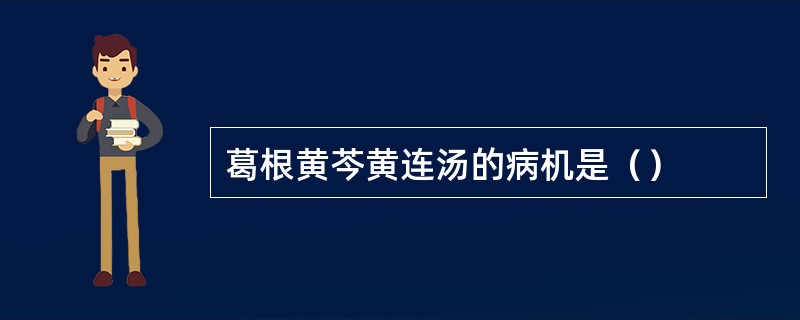 葛根黄芩黄连汤的病机是（）